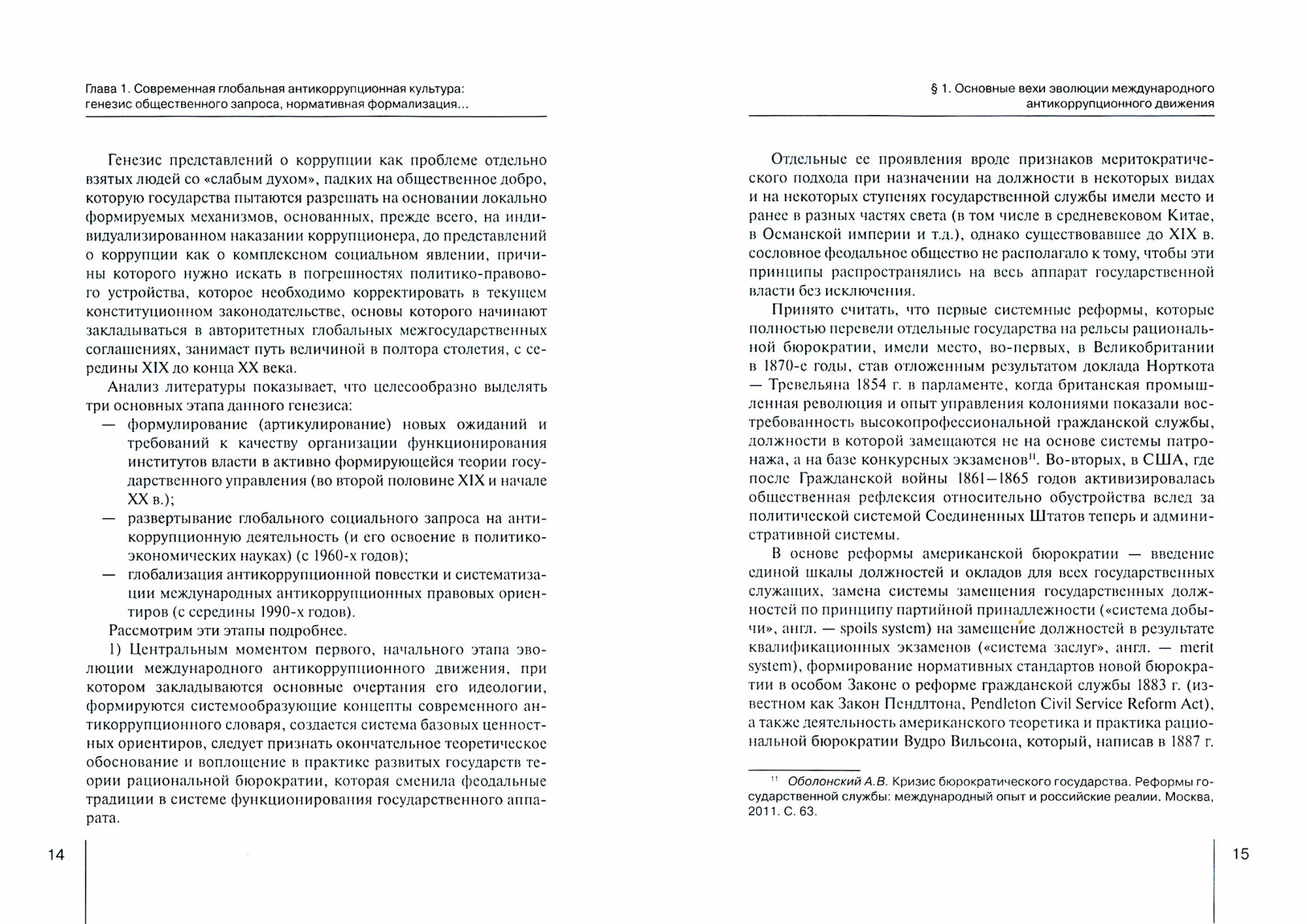 Глава 1. Современная глобальная антикоррупционная культура: генезис общественного запроса, нормативная формализация...

Генезис представлений о коррупции как проблеме отдельно взятых людей со «слабым духом», падких на общественное добро, которую государства пытаются разрешать на основании локально формируемых механизмов, основанных, прежде всего, на индивидуализированном наказании коррупционера, до представлений о коррупции как о комплексном социальном явлении, причины которого нужно искать в погрешностях политико-правового устройства, которое необходимо корректировать в текущем конституционном законодательстве, основы которого начинают закладываться в авторитетных глобальных межгосударственных соглашениях, занимает путь величиной в полтора столетия, с середины XIX до конца XX века.

Анализ литературы показывает, что целесообразно выделять три основных этапа данного генезиса:

— формулирование (артикулирование) новых ожиданий и требований к качеству организации функционирования институтов власти в активно формирующейся теории государственного управления (во второй половине XIX и начале XX в.);

— развертывание глобального социального запроса на антикоррупционную деятельность (и его освоение в политико-экономических науках) (с 1960-х годов);

— глобализация антикоррупционной повестки и систематизации международных антикоррупционных правовых ориентиров (с середины 1990-х годов).

Рассмотрим эти этапы подробнее.

1) Центральным моментом первого, начального этапа эволюции международного антикоррупционного движения, при котором закладываются основные очертания его идеологии, формируются системообразующие концепты современного антикоррупционного словаря, создается система базовых ценностных ориентиров, следует признать окончательное теоретическое обоснование и воплощение в практике развитых государств теории рациональной бюрократии, которая сменила феодальные традиции в системе функционирования государственного аппарата.

14

§ 1. Основные вехи эволюции международного антикоррупционного движения

Отдельные ее проявления вроде признаков меритократического подхода при назначении на должности в некоторых видах и на некоторых ступенях государственной службы имели место и ранее в разных частях света (в том числе в средневековом Китае, в Османской империи и т.д.), однако существовавшее до XIX в. сословное феодальное общество не располагало к тому, чтобы эти принципы распространялись на весь аппарат государственной власти без исключения.

Принято считать, что первые системные реформы, которые полностью перевели отдельные государства на рельсы рациональной бюрократии, имели место, во-первых, в Великобритании в 1870-е годы, став отложенным результатом доклада Норткота — Тревельяна 1854 г. в парламенте, когда британская промышленная революция и опыт управления колониями показали востребованность высокопрофессиональной гражданской службы, должности в которой замещаются не на основе системы патронажа, а на базе конкурсных экзаменов$^{11}$. Во-вторых, в США, где после Гражданской войны 1861–1865 годов активизировалась общественная рефлексия относительно обустройства вслед за политической системой Соединенных Штатов теперь и административной системы.

В основе реформы американской бюрократии — введение единой шкалы должностей и окладов для всех государственных служащих, замена системы замещения государственных должностей по принципу партийной принадлежности («система добычи», англ. — spoils system) на замещение должностей в результате квалификационных экзаменов («система заслуг», англ. — merit system), формирование нормативных стандартов новой бюрократии в особом Законе о реформе гражданской службы 1883 г. (известном как Закон Пендлтона, Pendleton Civil Service Reform Act), а также деятельность американского теоретика и практика рациональной бюрократии Вудро Вильсона, который, написав в 1887 г.

$^{11}$ Оболонский А.В. Кризис бюрократического государства. Реформы государственной службы: международный опыт и российские реалии. Москва, 2011. С. 63.

15